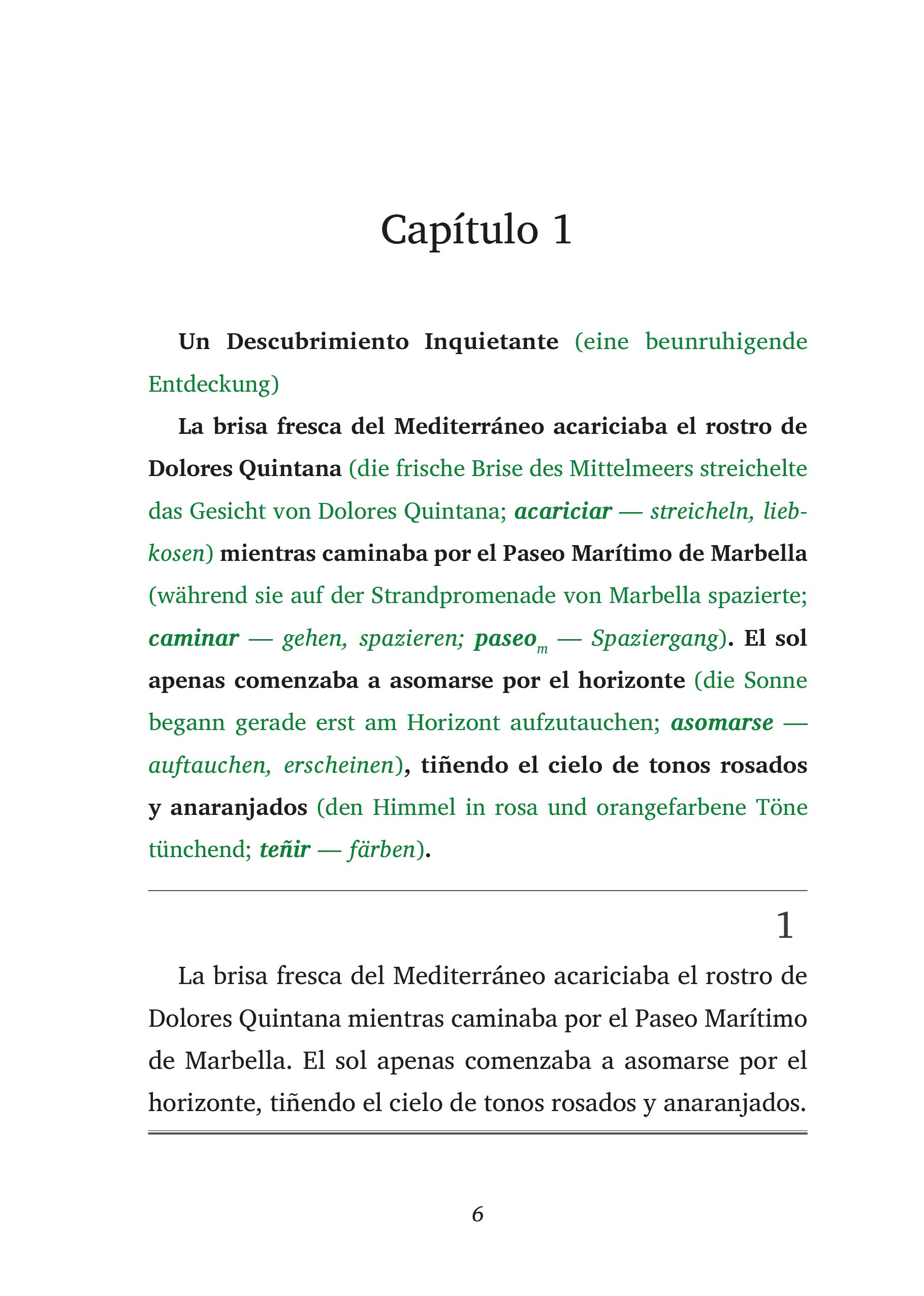 Capítulo 1

Un Descubrimiento Inquietante (eine beunruhigende Entdeckung)

La brisa fresca del Mediterráneo acariciaba el rostro de Dolores Quintana (die frische Brise des Mittelmeers streichelte das Gesicht von Dolores Quintana; acariciar — streicheln, liebkosen) mientras caminaba por el Paseo Marítimo de Marbella (während sie auf der Strandpromenade von Marbella spazierte; caminar — gehen, spazieren; paseo$_m$ — Spaziergang). El sol apenas comenzaba a asomarse por el horizonte (die Sonne begann gerade erst am Horizont aufzutauchen; asomarse — auftauchen, erscheinen), tiñendo el cielo de tonos rosados y anaranjados (den Himmel in rosa und orangefarbene Töne tünchend; teñir — färben).

1

La brisa fresca del Mediterráneo acariciaba el rostro de Dolores Quintana mientras caminaba por el Paseo Marítimo de Marbella. El sol apenas comenzaba a asomarse por el horizonte, tiñendo el cielo de tonos rosados y anaranjados.

6